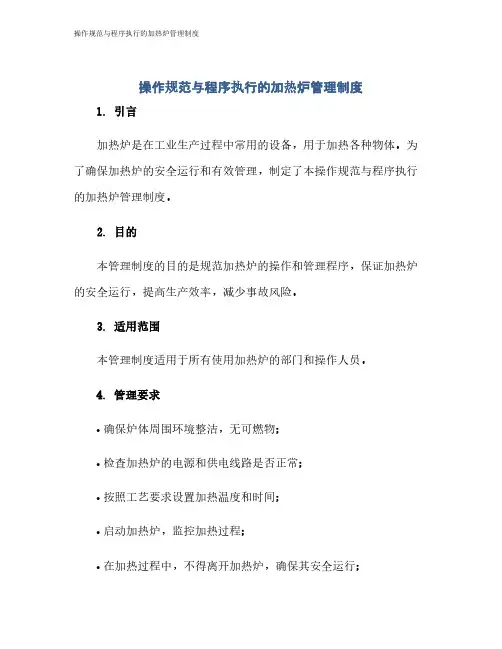 操作规范与程序执行的加热炉管理制度

操作规范与程序执行的加热炉管理制度

1. 引言

加热炉是在工业生产过程中常用的设备，用于加热各种物体。为了确保加热炉的安全运行和有效管理，制定了本操作规范与程序执行的加热炉管理制度。

2. 目的

本管理制度的目的是规范加热炉的操作和管理程序，保证加热炉的安全运行，提高生产效率，减少事故风险。

3. 适用范围

本管理制度适用于所有使用加热炉的部门和操作人员。

4. 管理要求

• 确保炉体周围环境整洁，无可燃物；

• 检查加热炉的电源和供电线路是否正常；

• 按照工艺要求设置加热温度和时间；

• 启动加热炉，监控加热过程；

• 在加热过程中，不得离开加热炉，确保其安全运行；